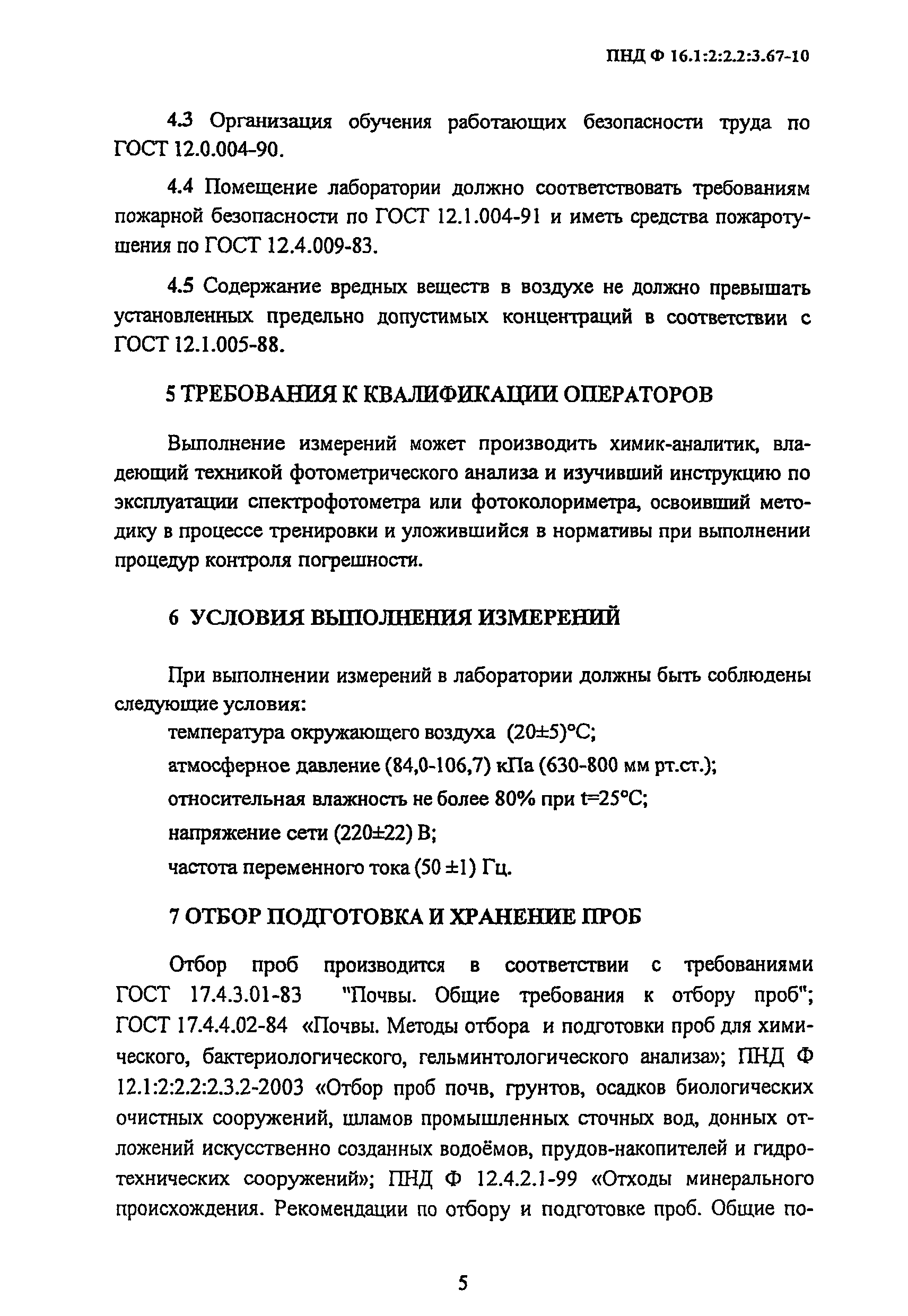 ПНД Ф 16.1:2:2.2:3.67-10

4.3 Организация обучения работающих безопасности труда по ГОСТ 12.0.004-90.

4.4 Помещение лаборатории должно соответствовать требованиям пожарной безопасности по ГОСТ 12.1.004-91 и иметь средства пожаротушения по ГОСТ 12.4.009-83.

4.5 Содержание вредных веществ в воздухе не должно превышать установленных предельно допустимых концентраций в соответствии с ГОСТ 12.1.005-88.

5 ТРЕБОВАНИЯ К КВАЛИФИКАЦИИ ОПЕРАТОРОВ

Выполнение измерений может производить химик-аналитик, владеющий техникой фотометрического анализа и изучивший инструкцию по эксплуатации спектрофотометра или фотоколориметра, освоивший методику в процессе тренировки и уложившийся в нормативы при выполнении процедур контроля погрешности.

6 УСЛОВИЯ ВЫПОЛНЕНИЯ ИЗМЕРЕНИЙ

При выполнении измерений в лаборатории должны быть соблюдены следующие условия:

температура окружающего воздуха (20±5)°С;

атмосферное давление (84,0-106,7) кПа (630-800 мм рт.ст.);

относительная влажность не более 80% при t=25°С;

напряжение сети (220±22) В;

частота переменного тока (50 ±1) Гц.

7 ОТБОР ПОДГОТОВКА И ХРАНЕНИЕ ПРОБ

Отбор проб производится в соответствии с требованиями ГОСТ 17.4.3.01-83 "Почвы. Общие требования к отбору проб"; ГОСТ 17.4.4.02-84 «Почвы. Методы отбора и подготовки проб для химического, бактериологического, гельминтологического анализа»; ПНД Ф 12.1:2:2.2:2.3.2-2003 «Отбор проб почв, грунтов, осадков биологических очистных сооружений, шламов промышленных сточных вод, донных отложений искусственно созданных водоёмов, прудов-накопителей и гидротехнических сооружений»; ПНД Ф 12.4.2.1-99 «Отходы минерального происхождения. Рекомендации по отбору и подготовке проб. Общие по-

5